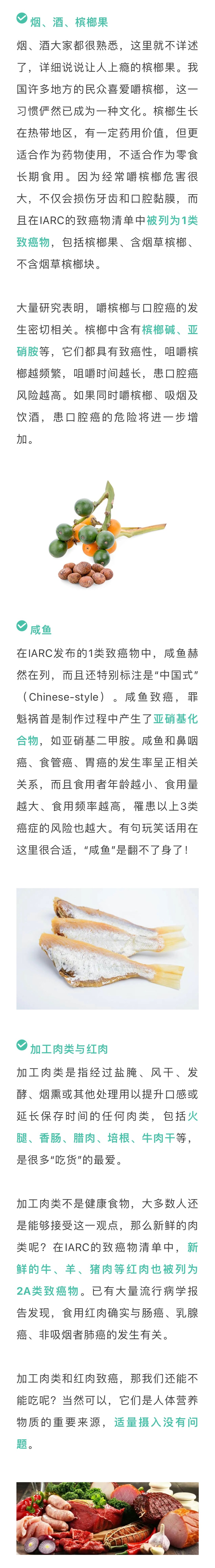 烟、酒、槟榔果

烟、酒大家都很熟悉，这里就不详述了，详细说说让人上瘾的槟榔果。我国许多地方的民众喜爱嚼槟榔，这一习惯俨然已成为一种文化。槟榔生长在热带地区，有一定药用价值，但更适合作为药物使用，不适合作为零食长期食用。因为经常嚼槟榔危害很大，不仅会损伤牙齿和口腔黏膜，而且在IARC的致癌物清单中被列为1类致癌物，包括槟榔果、含烟草槟榔、不含烟草槟榔块。

大量研究表明，嚼槟榔与口腔癌的发生密切相关。槟榔中含有槟榔碱、亚硝胺等，它们都具有致癌性，咀嚼槟榔越频繁，咀嚼时间越长，患口腔癌风险越高。如果同时嚼槟榔、吸烟及饮酒，患口腔癌的危险将进一步增加。

咸鱼

在IARC发布的1类致癌物中，咸鱼赫然在列，而且还特别标注是“中国式”（Chinese-style）。咸鱼致癌，罪魁祸首是制作过程中产生了亚硝基化合物，如亚硝基二甲胺。咸鱼和鼻咽癌、食管癌、胃癌的发生率呈正相关关系，而且食用者年龄越小、食用量越大、食用频率越高，罹患以上3类癌症的风险也越大。有句玩笑话用在这里很合适，“咸鱼”是翻不了身了！

加工肉类与红肉

加工肉类是指经过盐腌、风干、发酵、烟熏或其他处理用以提升口感或延长保存时间的任何肉类，包括火腿、香肠、腊肉、培根、牛肉干等，是很多“吃货”的最爱。

加工肉类不是健康食物，大多数人还是能够接受这一观点，那么新鲜的肉类呢？在IARC的致癌物清单中，新鲜的牛、羊、猪肉等红肉也被列为2A类致癌物。已有大量流行病学报告发现，食用红肉确实与肠癌、乳腺癌、非吸烟者肺癌的发生有关。

加工肉类和红肉致癌，那我们还能不能吃呢？当然可以，它们是人体营养物质的重要来源，适量摄入没有问题。